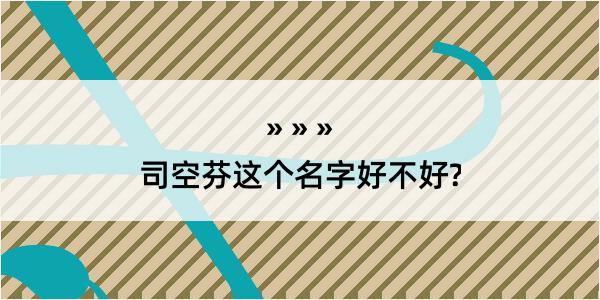 » » »
司空芬这个名字好不好?